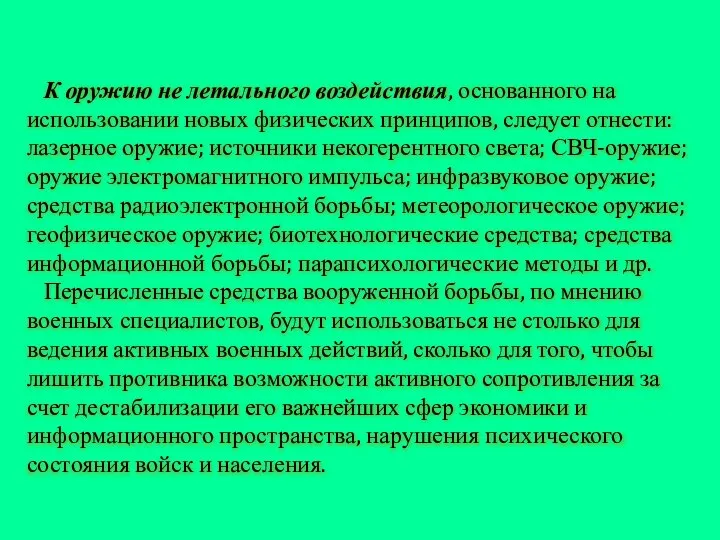 К оружию не летального воздействия, основанного на использовании новых физических принципов, следует отнести: лазерное оружие; источники некогерентного света; СВЧ-оружие; оружие электромагнитного импульса; инфразвуковое оружие; средства радиоэлектронной борьбы; метеорологическое оружие; геофизическое оружие; биотехнологические средства; средства информационной борьбы; парапсихологические методы и др.

Перечисленные средства вооруженной борьбы, по мнению военных специалистов, будут использоваться не столько для ведения активных военных действий, сколько для того, чтобы лишить противника возможности активного сопротивления за счет дестабилизации его важнейших сфер экономики и информационного пространства, нарушения психического состояния войск и населения.